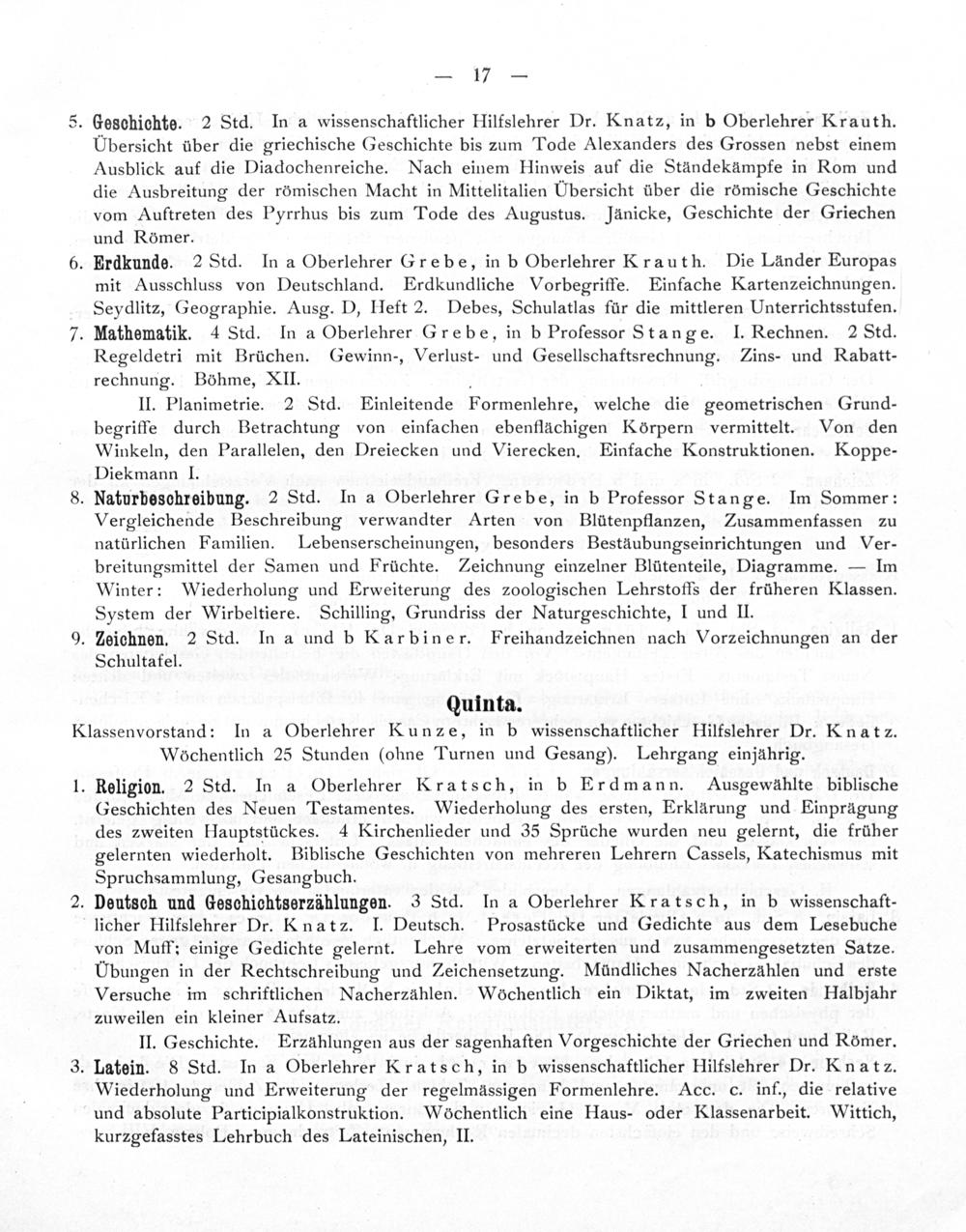 — 17 —

5. Geschichte. 2 Std. In a wissenschaftlicher Hilfslehrer Dr. Knatz, in b Oberlehrer Krauth. Übersicht über die griechische Geschichte bis zum Tode Alexanders des Grossen nebst einem Ausblick auf die Diadochenreiche. Nach einem Hinweis auf die Ständekämpfe in Rom und die Ausbreitung der römischen Macht in Mittelitalien Übersicht über die römische Geschichte vom Auftreten des Pyrrhus bis zum Tode des Augustus. Jänicke, Geschichte der Griechen und Römer.

6. Erdkunde. 2 Std. In a Oberlehrer Grebe, in b Oberlehrer Krauth. Die Länder Europas mit Ausschluss von Deutschland. Erdkundliche Vorbegriffe. Einfache Kartenzeichnungen. Seydlitz, Geographie. Ausg. D, Heft 2. Debes, Schulatlas für die mittleren Unterrichtsstufen.

7. Mathematik. 4 Std. In a Oberlehrer Grebe, in b Professor Stange. I. Rechnen. 2 Std. Regeldetri mit Brüchen. Gewinn-, Verlust- und Gesellschaftsrechnung. Zins- und Rabattrechnung. Böhme, XII.

II. Planimetrie. 2 Std. Einleitende Formenlehre, welche die geometrischen Grundbegriffe durch Betrachtung von einfachen ebenflächigen Körpern vermittelt. Von den Winkeln, den Parallelen, den Dreiecken und Vierecken. Einfache Konstruktionen. Koppe-Diekmann I.

8. Naturbeschreibung. 2 Std. In a Oberlehrer Grebe, in b Professor Stange. Im Sommer: Vergleichende Beschreibung verwandter Arten von Blütenpflanzen, Zusammenfassen zu natürlichen Familien. Lebenserscheinungen, besonders Bestäubungseinrichtungen und Verbreitungsmittel der Samen und Früchte. Zeichnung einzelner Blütenteile, Diagramme. — Im Winter: Wiederholung und Erweiterung des zoologischen Lehrstoffs der früheren Klassen. System der Wirbeltiere. Schilling, Grundriss der Naturgeschichte, I und II.

9. Zeichnen. 2 Std. In a und b Karbiner. Freihandzeichnen nach Vorzeichnungen an der Schultafel.

Quinta.

Klassenvorstand: In a Oberlehrer Kunze, in b wissenschaftlicher Hilfslehrer Dr. Knatz. Wöchentlich 25 Stunden (ohne Turnen und Gesang). Lehrgang einjährig.

1. Religion. 2 Std. In a Oberlehrer Kratsch, in b Erdmann. Ausgewählte biblische Geschichten des Neuen Testamentes. Wiederholung des ersten, Erklärung und Einprägung des zweiten Hauptstückes. 4 Kirchenlieder und 35 Sprüche wurden neu gelernt, die früher gelernten wiederholt. Biblische Geschichten von mehreren Lehrern Cassels, Katechismus mit Spruchsammlung, Gesangbuch.

2. Deutsch und Geschichtserzählungen. 3 Std. In a Oberlehrer Kratsch, in b wissenschaftlicher Hilfslehrer Dr. Knatz. I. Deutsch. Prosastücke und Gedichte aus dem Lesebuche von Muff; einige Gedichte gelernt. Lehre vom erweiterten und zusammengesetzten Satze. Übungen in der Rechtschreibung und Zeichensetzung. Mündliches Nacherzählen und erste Versuche im schriftlichen Nacherzählen. Wöchentlich ein Diktat, im zweiten Halbjahr zuweilen ein kleiner Aufsatz.

II. Geschichte. Erzählungen aus der sagenhaften Vorgeschichte der Griechen und Römer.

3. Latein. 8 Std. In a Oberlehrer Kratsch, in b wissenschaftlicher Hilfslehrer Dr. Knatz. Wiederholung und Erweiterung der regelmässigen Formenlehre. Acc. c. inf., die relative und absolute Participialkonstruktion. Wöchentlich eine Haus- oder Klassenarbeit. Wittich, kurzgefasstes Lehrbuch des Lateinischen, II.